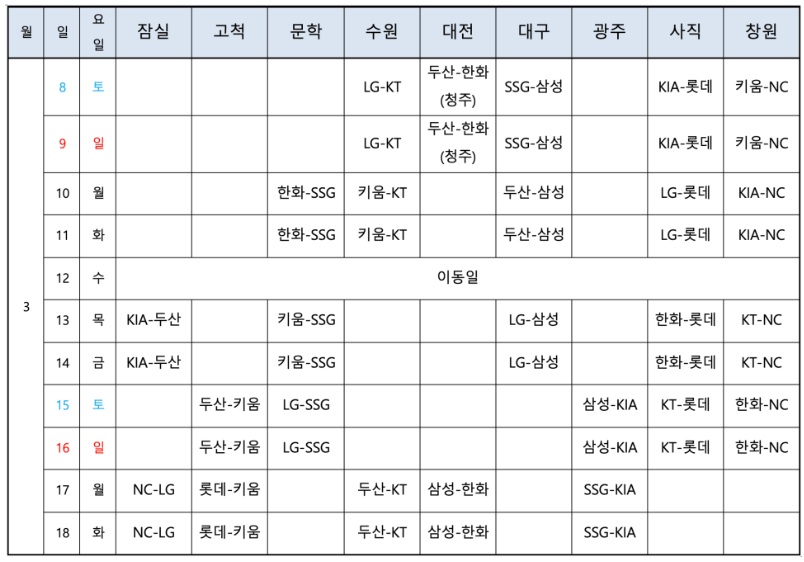 | 월 | 일 | 요일 | 잠실 | 고척 | 문학 | 수원 | 대전 | 대구 | 광주 | 사직 | 창원 |
|---|---|---|---|---|---|---|---|---|---|---|---|
| 3 | 8 | 토 | | | | LG-KT | 두산-한화 (청주) | SSG-삼성 | | KIA-롯데 | 키움-NC |
| | 9 | 일 | | | | LG-KT | 두산-한화 (청주) | SSG-삼성 | | KIA-롯데 | 키움-NC |
| | 10 | 월 | | | 한화-SSG | 키움-KT | | 두산-삼성 | | LG-롯데 | KIA-NC |
| | 11 | 화 | | | 한화-SSG | 키움-KT | | 두산-삼성 | | LG-롯데 | KIA-NC |
| | 12 | 수 | 이동일 | | | | | | | | |
| | 13 | 목 | KIA-두산 | | 키움-SSG | | | LG-삼성 | | 한화-롯데 | KT-NC |
| | 14 | 금 | KIA-두산 | | 키움-SSG | | | LG-삼성 | | 한화-롯데 | KT-NC |
| | 15 | 토 | | 두산-키움 | LG-SSG | | | | 삼성-KIA | KT-롯데 | 한화-NC |
| | 16 | 일 | | 두산-키움 | LG-SSG | | | | 삼성-KIA | KT-롯데 | 한화-NC |
| | 17 | 월 | NC-LG | 롯데-키움 | | 두산-KT | 삼성-한화 | | SSG-KIA | | |
| | 18 | 화 | NC-LG | 롯데-키움 | | 두산-KT | 삼성-한화 | | SSG-KIA | | |